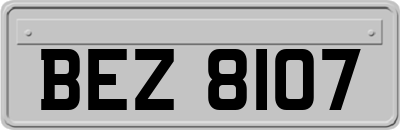 BEZ 8107